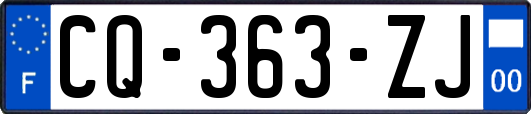 F
CQ-363-ZJ
00